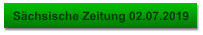 Sächsische Zeitung 02.07.2019